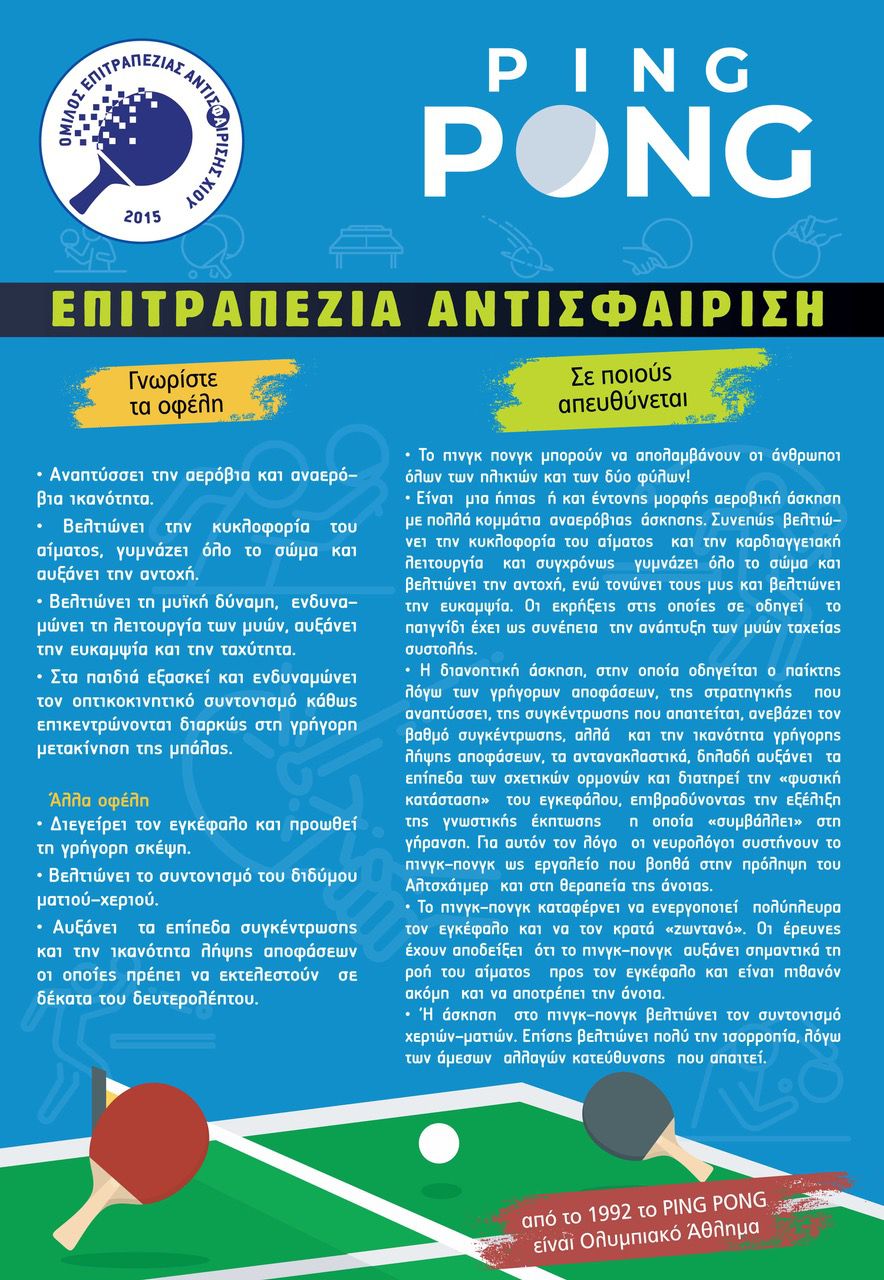 ΟΜΙΛΟΣ ΕΠΙΤΡΑΠΕΖΙΑΣ ΑΝΤΙΣΦΑΙΡΙΣΗΣ ΧΙΟΥ
2015

PING
PONG

ΕΠΙΤΡΑΠΕΖΙΑ ΑΝΤΙΣΦΑΙΡΙΣΗ

Γνωρίστε τα οφέλη

• Αναπτύσσει την αερόβια και αναερόβια ικανότητα.

• Βελτιώνει την κυκλοφορία του αίματος, γυμνάζει όλο το σώμα και αυξάνει την αντοχή.

• Βελτιώνει τη μυϊκή δύναμη, ενδυναμώνει τη λειτουργία των μυών, αυξάνει την ευκαμψία και την ταχύτητα.

• Στα παιδιά εξασκεί και ενδυναμώνει τον οπτικοκινητικό συντονισμό κάθως επικεντρώνονται διαρκώς στη γρήγορη μετακίνηση της μπάλας.

Άλλα οφέλη

• Διεγείρει τον εγκέφαλο και προωθεί τη γρήγορη σκέψη.

• Βελτιώνει το συντονισμό του διδύμου ματιού-χεριού.

• Αυξάνει τα επίπεδα συγκέντρωσης και την ικανότητα λήψης αποφάσεων οι οποίες πρέπει να εκτελεστούν σε δέκατα του δευτερολέπτου.

Σε ποιούς απευθύνεται

• Το πινγκ πονγκ μπορούν να απολαμβάνουν οι άνθρωποι όλων των ηλικιών και των δύο φύλων!

• Είναι μια ήπιας ή και έντονης μορφής αεροβική άσκηση με πολλά κομμάτια αναερόβιας άσκησης. Συνεπώς βελτιώνει την κυκλοφορία του αίματος και την καρδιαγγειακή λειτουργία και συγχρόνως γυμνάζει όλο το σώμα και βελτιώνει την αντοχή, ενώ τονώνει τους μυς και βελτιώνει την ευκαμψία. Οι εκρήξεις στις οποίες σε οδηγεί το παιγνίδι έχει ως συνέπεια την ανάπτυξη των μυών ταχείας συστολής.

• Η διανοητική άσκηση, στην οποία οδηγείται ο παίκτης λόγω των γρήγορων αποφάσεων, της στρατηγικής που αναπτύσσει, της συγκέντρωσης που απαιτείται, ανεβάζει τον βαθμό συγκέντρωσης, αλλά και την ικανότητα γρήγορης λήψης αποφάσεων, τα αντανακλαστικά, δηλαδή αυξάνει τα επίπεδα των σχετικών ορμονών και διατηρεί την «φυσική κατάσταση» του εγκεφάλου, επιβραδύνοντας την εξέλιξη της γνωστικής έκπτωσης η οποία «συμβάλλει» στη γήρανση. Για αυτόν τον λόγο οι νευρολόγοι συστήνουν το πινγκ-πονγκ ως εργαλείο που βοηθά στην πρόληψη του Αλτσχάιμερ και στη θεραπεία της άνοιας.

• Το πινγκ-πονγκ καταφέρνει να ενεργοποιεί πολύπλευρα τον εγκέφαλο και να τον κρατά «ζωντανό». Οι έρευνες έχουν αποδείξει ότι το πινγκ-πονγκ αυξάνει σημαντικά τη ροή του αίματος προς τον εγκέφαλο και είναι πιθανόν ακόμη και να αποτρέπει την άνοια.

• Ή άσκηση στο πινγκ-πονγκ βελτιώνει τον συντονισμό χεριών-ματιών. Επίσης βελτιώνει πολύ την ισορροπία, λόγω των άμεσων αλλαγών κατεύθυνσης που απαιτεί.

από το 1992 το PING PONG είναι Ολυμπιακό Άθλημα